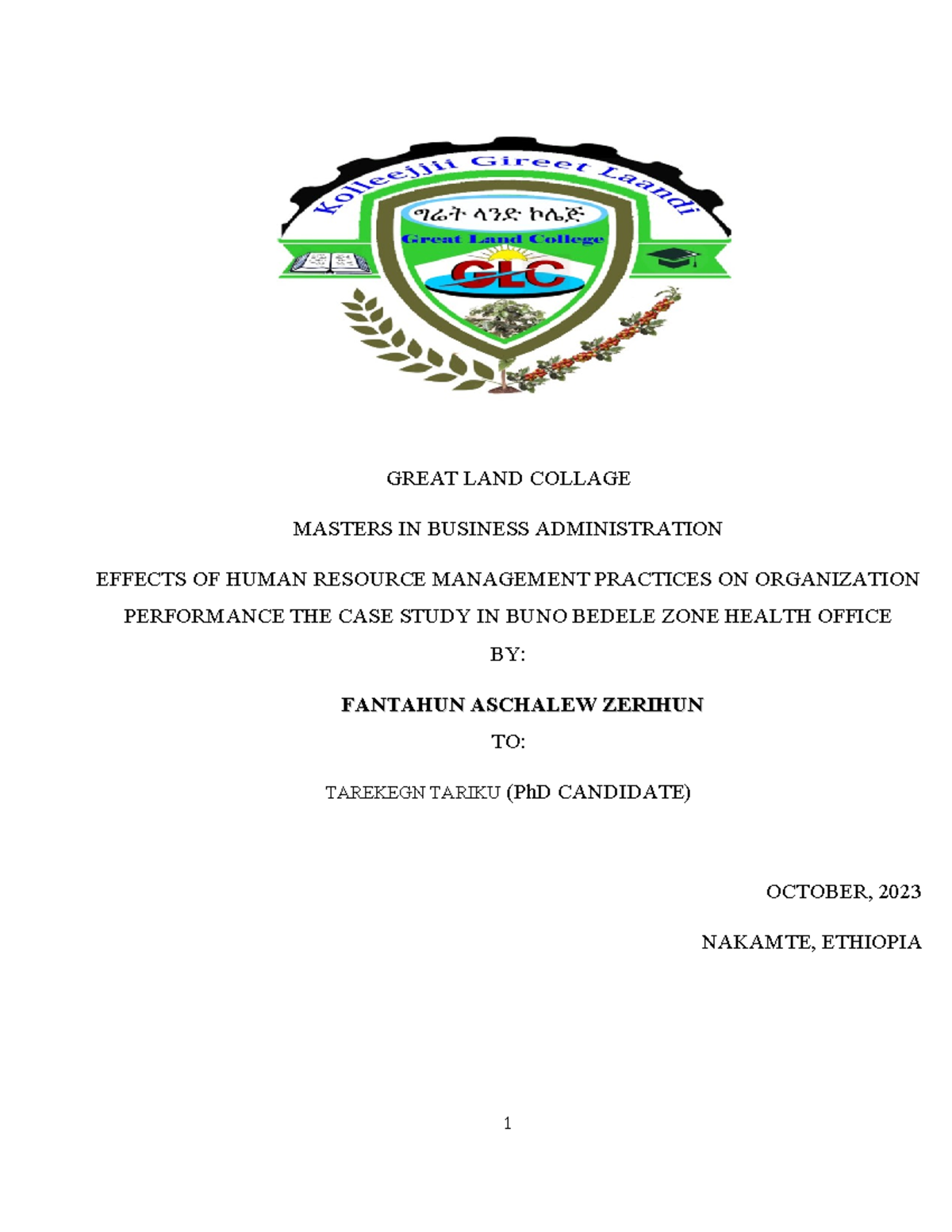 Kolleejjii Gireet Laandi

ግሬት ላንድ ኮሌጅ

Great Land College

GLC

GREAT LAND COLLAGE

MASTERS IN BUSINESS ADMINISTRATION

EFFECTS OF HUMAN RESOURCE MANAGEMENT PRACTICES ON ORGANIZATION PERFORMANCE THE CASE STUDY IN BUNO BEDELE ZONE HEALTH OFFICE

BY:

FANTAHUN ASCHALEW ZERIHUN

TO:

TAREKEGN TARIKU (PhD CANDIDATE)

OCTOBER, 2023

NAKAMTE, ETHIOPIA

1